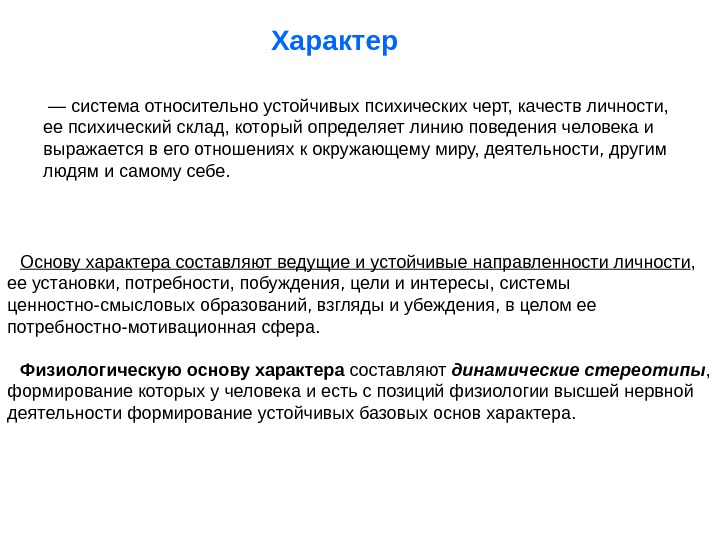 Характер

— система относительно устойчивых психических черт, качеств личности, ее психический склад, который определяет линию поведения человека и выражается в его отношениях к окружающему миру, деятельности, другим людям и самому себе.

Основу характера составляют ведущие и устойчивые направленности личности, ее установки, потребности, побуждения, цели и интересы, системы ценностно-смысловых образований, взгляды и убеждения, в целом ее потребностно-мотивационная сфера.

Физиологическую основу характера составляют динамические стереотипы, формирование которых у человека и есть с позиций физиологии высшей нервной деятельности формирование устойчивых базовых основ характера.